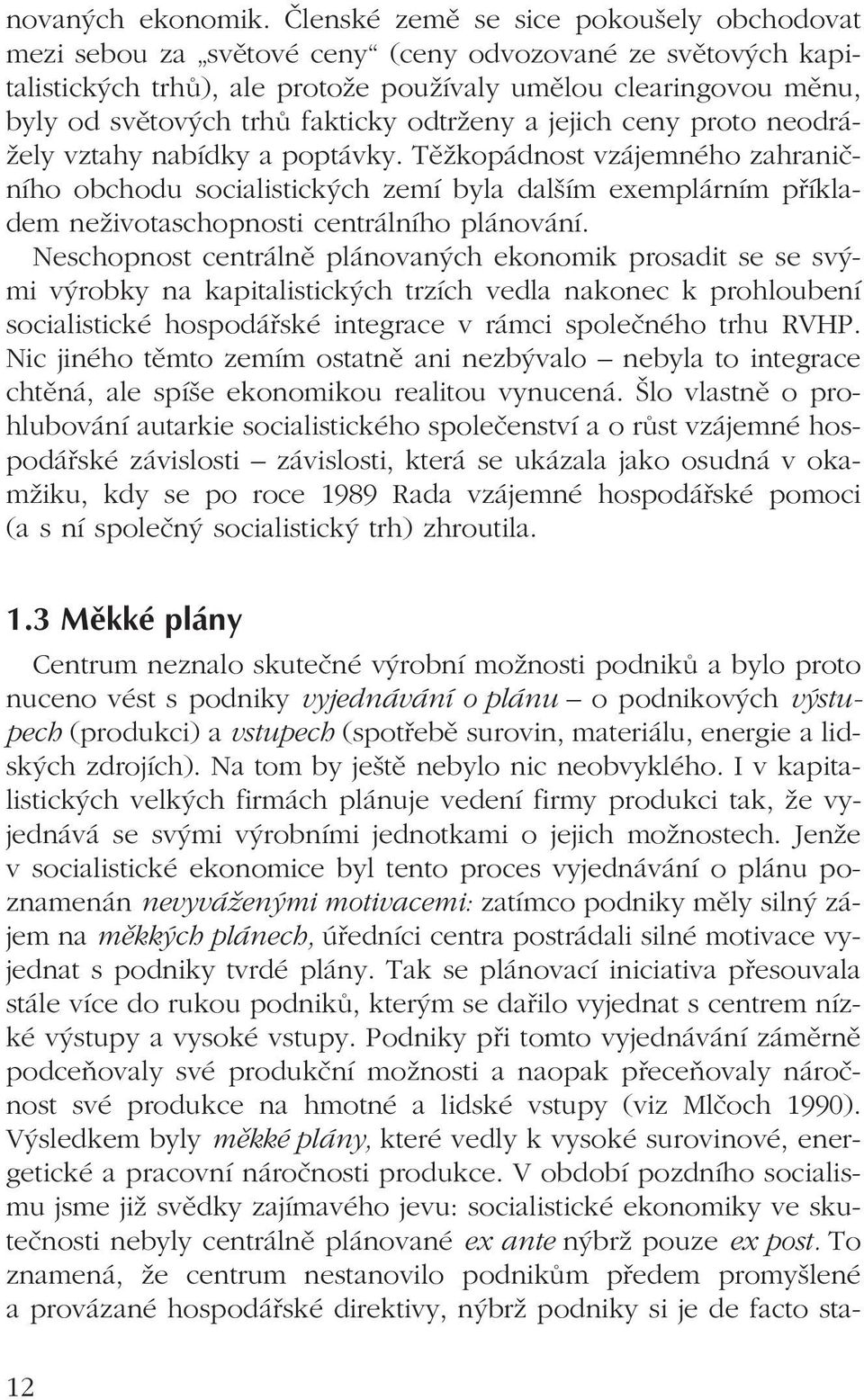 novaných ekonomik. Členské země se sice pokoušely obchodovat mezi sebou za „světové ceny“ (ceny odvozované ze světových kapitalistických trhů), ale protože používaly umělou clearingovou měnu, byly od světových trhů fakticky odtrženy a jejich ceny proto neodrážely vztahy nabídky a poptávky. Těžkopádnost vzájemného zahraničního obchodu socialistických zemí byla dalším exemplárním příkladem neživotaschopnosti centrálního plánování. Neschopnost centrálně plánovaných ekonomik prosadit se se svými výrobky na kapitalistických trzích vedla nakonec k prohloubení socialistické hospodářské integrace v rámci společného trhu RVHP. Nic jiného těmto zemím ostatně ani nezbývalo – nebyla to integrace chtěná, ale spíše ekonomikou realitou vynucená. Šlo vlastně o prohlubování autarkie socialistického společenství a o růst vzájemné hospodářské závislosti – závislosti, která se ukázala jako osudná v okamžiku, kdy se po roce 1989 Rada vzájemné hospodářské pomoci (a s ní společný socialistický trh) zhroutila.

1.3 Měkké plány

Centrum neznalo skutečné výrobní možnosti podniků a bylo proto nuceno vést s podniky vyjednávání o plánu – o podnikových výstupech (produkci) a vstupech (spotřebě surovin, materiálu, energie a lidských zdrojích). Na tom by ještě nebylo nic neobvyklého. I v kapitalistických velkých firmách plánuje vedení firmy produkci tak, že vyjednává se svými výrobními jednotkami o jejich možnostech. Jenže v socialistické ekonomice byl tento proces vyjednávání o plánu poznamenán nevyváženými motivacemi: zatímco podniky měly silný zájem na měkkých plánech, úředníci centra postrádali silné motivace vyjednat s podniky tvrdé plány. Tak se plánovací iniciativa přesouvala stále více do rukou podniků, kterým se dařilo vyjednat s centrem nízké výstupy a vysoké vstupy. Podniky při tomto vyjednávání záměrně podceňovaly své produkční možnosti a naopak přeceňovaly náročnost své produkce na hmotné a lidské vstupy (viz Mlčoch 1990). Výsledkem byly měkké plány, které vedly k vysoké surovinové, energetické a pracovní náročnosti produkce. V období pozdního socialismu jsme již svědky zajímavého jevu: socialistické ekonomiky ve skutečnosti nebyly centrálně plánované ex ante nýbrž pouze ex post. To znamená, že centrum nestanovilo podnikům předem promyšlené a provázané hospodářské direktivy, nýbrž podniky si je de facto sta-

12